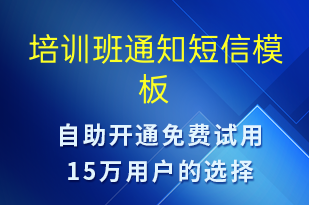 培训班通知短信模板

自助开通免费试用
15万用户的选择